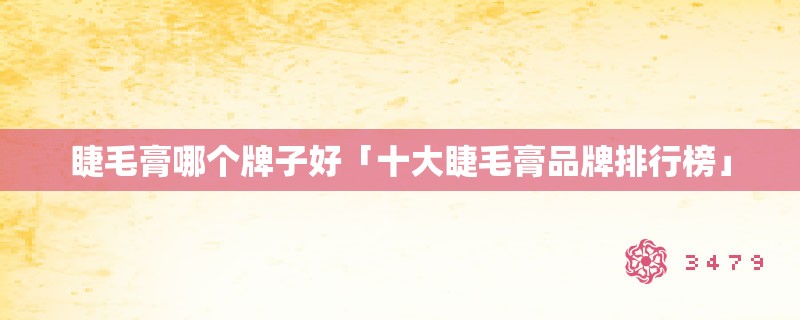 睫毛膏哪个牌子好「十大睫毛膏品牌排行榜」

3479